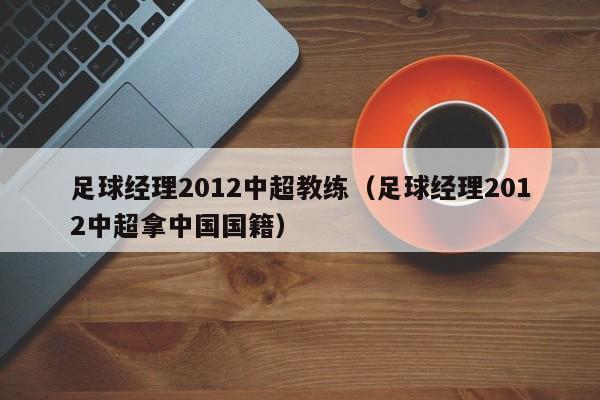 足球经理2012中超教练（足球经理2012中超拿中国国籍）